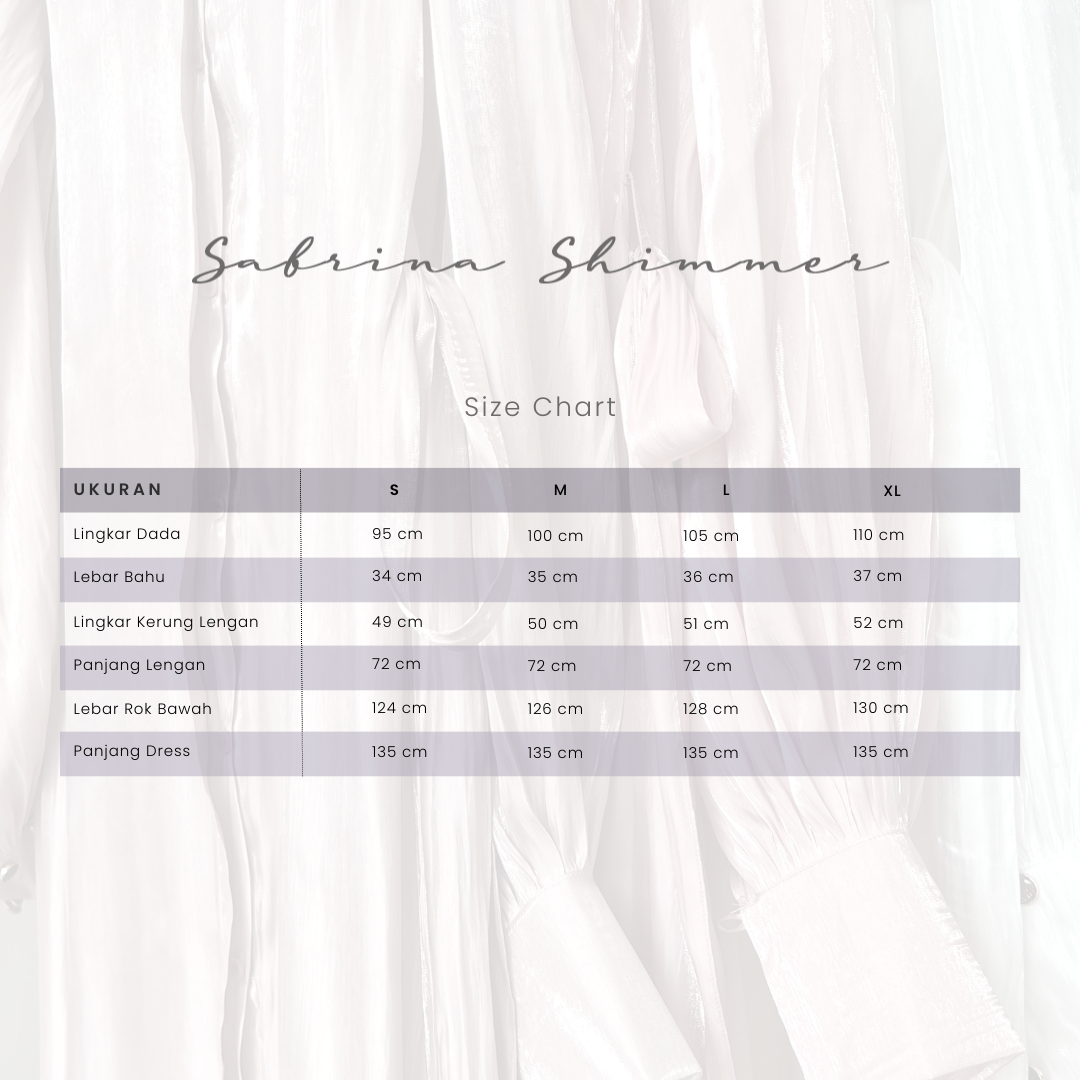 Safrina Shimmer

Size Chart

| UKURAN | S | M | L | XL |
|---|---|---|---|---|
| Lingkar Dada | 95 cm | 100 cm | 105 cm | 110 cm |
| Lebar Bahu | 34 cm | 35 cm | 36 cm | 37 cm |
| Lingkar Kerung Lengan | 49 cm | 50 cm | 51 cm | 52 cm |
| Panjang Lengan | 72 cm | 72 cm | 72 cm | 72 cm |
| Lebar Rok Bawah | 124 cm | 126 cm | 128 cm | 130 cm |
| Panjang Dress | 135 cm | 135 cm | 135 cm | 135 cm |